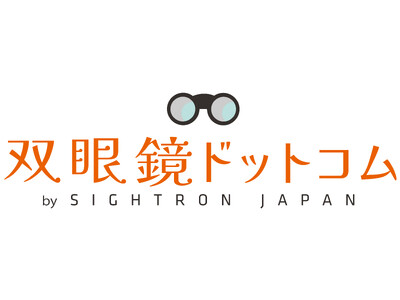 双眼鏡ドットコム
by SIGHTRON JAPAN